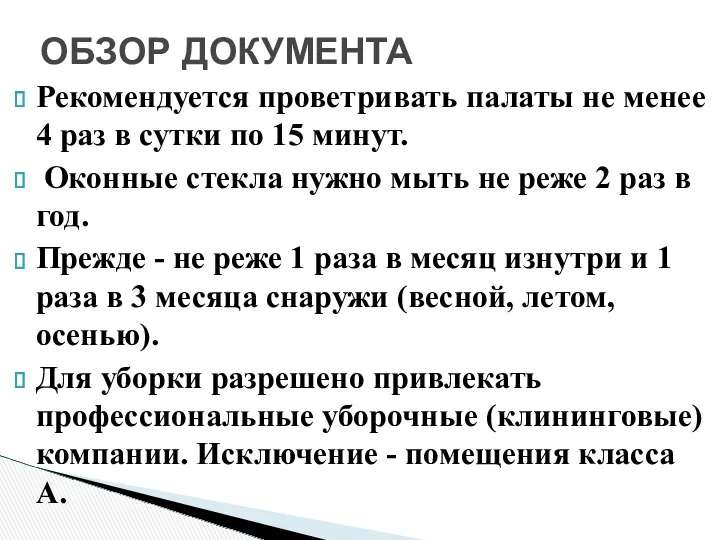 ОБЗОР ДОКУМЕНТА

Рекомендуется проветривать палаты не менее 4 раз в сутки по 15 минут.

Оконные стекла нужно мыть не реже 2 раз в год.

Прежде - не реже 1 раза в месяц изнутри и 1 раза в 3 месяца снаружи (весной, летом, осенью).

Для уборки разрешено привлекать профессиональные уборочные (клининговые) компании. Исключение - помещения класса А.